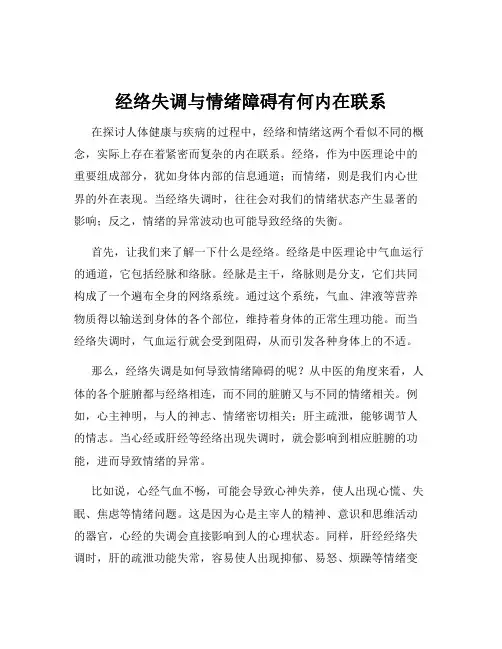 经络失调与情绪障碍有何内在联系

在探讨人体健康与疾病的过程中，经络和情绪这两个看似不同的概念，实际上存在着紧密而复杂的内在联系。经络，作为中医理论中的重要组成部分，犹如身体内部的信息通道；而情绪，则是我们内心世界的外在表现。当经络失调时，往往会对我们的情绪状态产生显著的影响；反之，情绪的异常波动也可能导致经络的失衡。

首先，让我们来了解一下什么是经络。经络是中医理论中气血运行的通道，它包括经脉和络脉。经脉是主干，络脉则是分支，它们共同构成了一个遍布全身的网络系统。通过这个系统，气血、津液等营养物质得以输送到身体的各个部位，维持着身体的正常生理功能。而当经络失调时，气血运行就会受到阻碍，从而引发各种身体上的不适。

那么，经络失调是如何导致情绪障碍的呢？从中医的角度来看，人体的各个脏腑都与经络相连，而不同的脏腑又与不同的情绪相关。例如，心主神明，与人的神志、情绪密切相关；肝主疏泄，能够调节人的情志。当心经或肝经等经络出现失调时，就会影响到相应脏腑的功能，进而导致情绪的异常。

比如说，心经气血不畅，可能会导致心神失养，使人出现心慌、失眠、焦虑等情绪问题。这是因为心是主宰人的精神、意识和思维活动的器官，心经的失调会直接影响到人的心理状态。同样，肝经经络失调时，肝的疏泄功能失常，容易使人出现抑郁、易怒、烦躁等情绪变